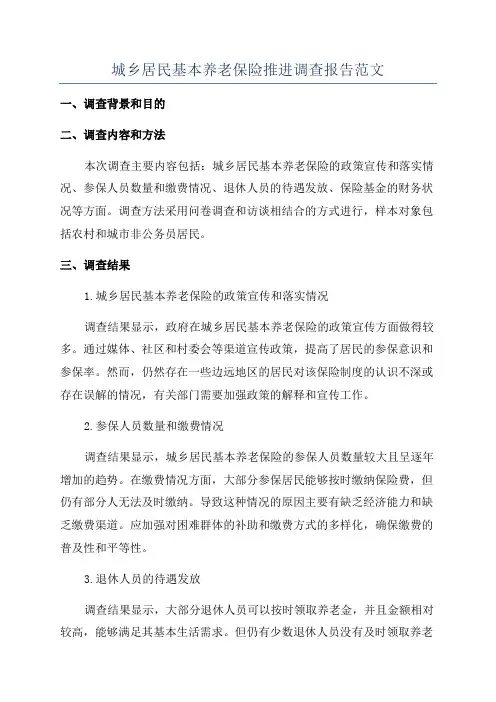 城乡居民基本养老保险推进调查报告范文

一、调查背景和目的

二、调查内容和方法

本次调查主要内容包括：城乡居民基本养老保险的政策宣传和落实情况、参保人员数量和缴费情况、退休人员的待遇发放、保险基金的财务状况等方面。调查方法采用问卷调查和访谈相结合的方式进行，样本对象包括农村和城市非公务员居民。

三、调查结果

1.城乡居民基本养老保险的政策宣传和落实情况

调查结果显示，政府在城乡居民基本养老保险的政策宣传方面做得较多。通过媒体、社区和村委会等渠道宣传政策，提高了居民的参保意识和参保率。然而，仍然存在一些边远地区的居民对该保险制度的认识不深或存在误解的情况，有关部门需要加强政策的解释和宣传工作。

2.参保人员数量和缴费情况

调查结果显示，城乡居民基本养老保险的参保人员数量较大且呈逐年增加的趋势。在缴费情况方面，大部分参保居民能够按时缴纳保险费，但仍有部分人无法及时缴纳。导致这种情况的原因主要有缺乏经济能力和缺乏缴费渠道。应加强对困难群体的补助和缴费方式的多样化，确保缴费的普及性和平等性。

3.退休人员的待遇发放

调查结果显示，大部分退休人员可以按时领取养老金，并且金额相对较高，能够满足其基本生活需求。但仍有少数退休人员没有及时领取养老